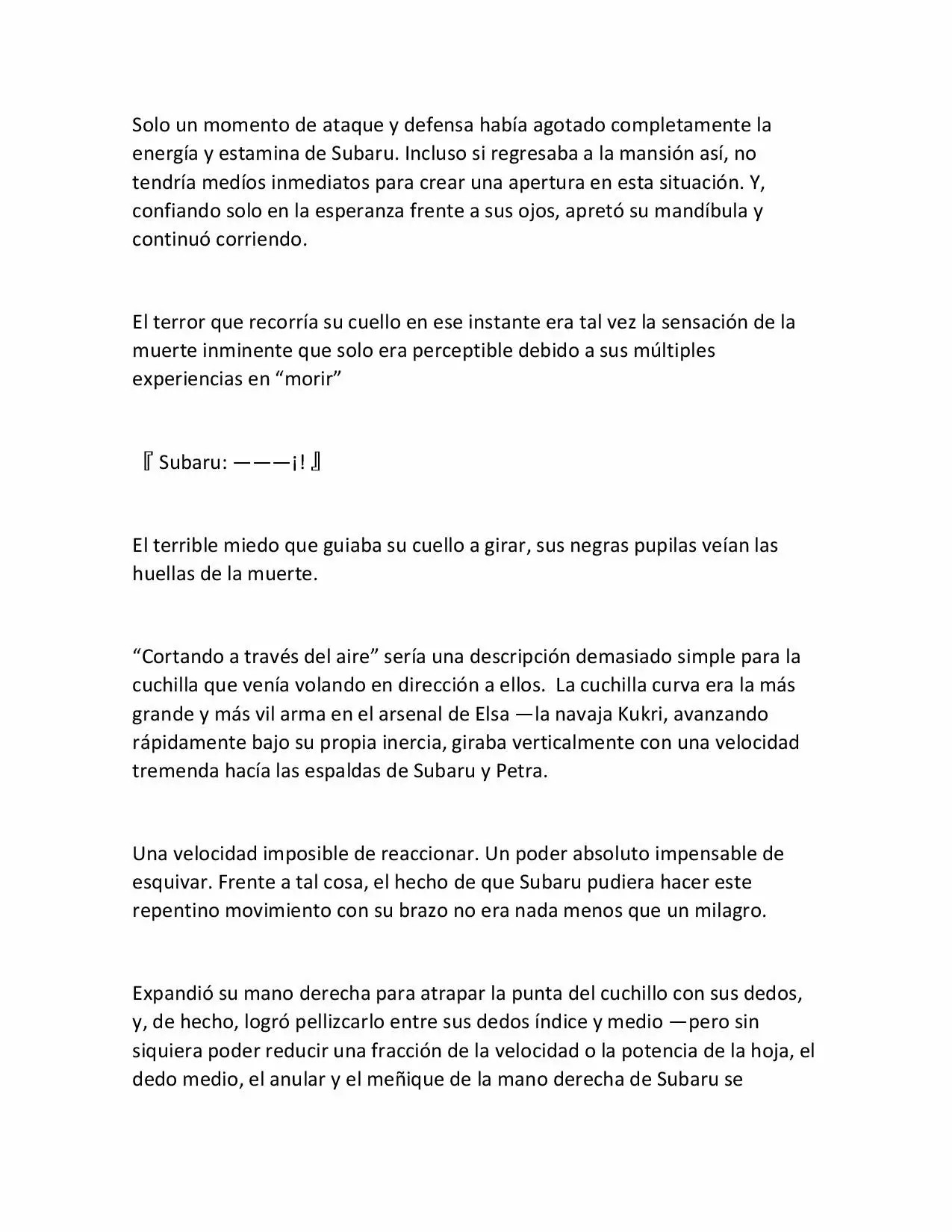 Solo un momento de ataque y defensa había agotado completamente la energía y estamina de Subaru. Incluso si regresaba a la mansión así, no tendría medíos inmediatos para crear una apertura en esta situación. Y, confiando solo en la esperanza frente a sus ojos, apretó su mandíbula y continuó corriendo.

El terror que recorría su cuello en ese instante era tal vez la sensación de la muerte inminente que solo era perceptible debido a sus múltiples experiencias en “morir”

『Subaru: ———¡!』

El terrible miedo que guiaba su cuello a girar, sus negras pupilas veían las huellas de la muerte.

“Cortando a través del aire” sería una descripción demasiado simple para la cuchilla que venía volando en dirección a ellos. La cuchilla curva era la más grande y más vil arma en el arsenal de Elsa —la navaja Kukri, avanzando rápidamente bajo su propia inercia, giraba verticalmente con una velocidad tremenda hacía las espaldas de Subaru y Petra.

Una velocidad imposible de reaccionar. Un poder absoluto impensable de esquivar. Frente a tal cosa, el hecho de que Subaru pudiera hacer este repentino movimiento con su brazo no era nada menos que un milagro.

Expandió su mano derecha para atrapar la punta del cuchillo con sus dedos, y, de hecho, logró pellizcarlo entre sus dedos índice y medio —pero sin siquiera poder reducir una fracción de la velocidad o la potencia de la hoja, el dedo medio, el anular y el meñique de la mano derecha de Subaru se